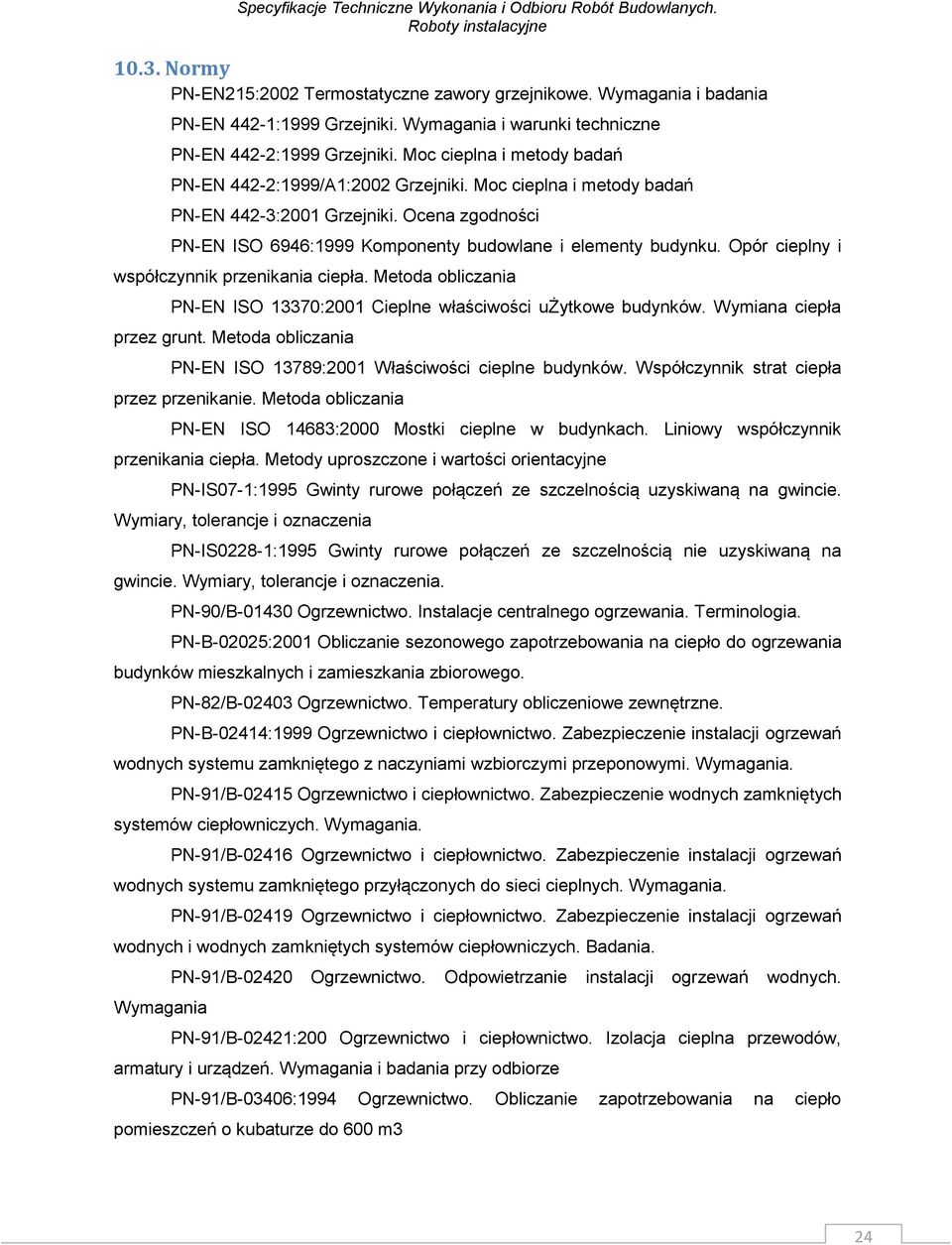 Specyfikacje Techniczne Wykonania i Odbioru Robót Budowlanych.
Roboty instalacyjne

10.3. Normy

PN-EN215:2002 Termostatyczne zawory grzejnikowe. Wymagania i badania

PN-EN 442-1:1999 Grzejniki. Wymagania i warunki techniczne

PN-EN 442-2:1999 Grzejniki. Moc cieplna i metody badań

PN-EN 442-2:1999/A1:2002 Grzejniki. Moc cieplna i metody badań

PN-EN 442-3:2001 Grzejniki. Ocena zgodności

PN-EN ISO 6946:1999 Komponenty budowlane i elementy budynku. Opór cieplny i współczynnik przenikania ciepła. Metoda obliczania

PN-EN ISO 13370:2001 Cieplne właściwości uŻytkowe budynków. Wymiana ciepła przez grunt. Metoda obliczania

PN-EN ISO 13789:2001 Właściwości cieplne budynków. Współczynnik strat ciepła przez przenikanie. Metoda obliczania

PN-EN ISO 14683:2000 Mostki cieplne w budynkach. Liniowy współczynnik przenikania ciepła. Metody uproszczone i wartości orientacyjne

PN-IS07-1:1995 Gwinty rurowe połączeń ze szczelnością uzyskiwaną na gwincie. Wymiary, tolerancje i oznaczenia

PN-IS0228-1:1995 Gwinty rurowe połączeń ze szczelnością nie uzyskiwaną na gwincie. Wymiary, tolerancje i oznaczenia.

PN-90/B-01430 Ogrzewnictwo. Instalacje centralnego ogrzewania. Terminologia.

PN-B-02025:2001 Obliczanie sezonowego zapotrzebowania na ciepło do ogrzewania budynków mieszkalnych i zamieszkania zbiorowego.

PN-82/B-02403 Ogrzewnictwo. Temperatury obliczeniowe zewnętrzne.

PN-B-02414:1999 Ogrzewnictwo i ciepłownictwo. Zabezpieczenie instalacji ogrzewań wodnych systemu zamkniętego z naczyniami wzbiorczymi przeponowymi. Wymagania.

PN-91/B-02415 Ogrzewnictwo i ciepłownictwo. Zabezpieczenie wodnych zamkniętych systemów ciepłowniczych. Wymagania.

PN-91/B-02416 Ogrzewnictwo i ciepłownictwo. Zabezpieczenie instalacji ogrzewań wodnych systemu zamkniętego przyłączonych do sieci cieplnych. Wymagania.

PN-91/B-02419 Ogrzewnictwo i ciepłownictwo. Zabezpieczenie instalacji ogrzewań wodnych i wodnych zamkniętych systemów ciepłowniczych. Badania.

PN-91/B-02420 Ogrzewnictwo. Odpowietrzanie instalacji ogrzewań wodnych. Wymagania

PN-91/B-02421:200 Ogrzewnictwo i ciepłownictwo. Izolacja cieplna przewodów, armatury i urządzeń. Wymagania i badania przy odbiorze

PN-91/B-03406:1994 Ogrzewnictwo. Obliczanie zapotrzebowania na ciepło pomieszczeń o kubaturze do 600 m3

24